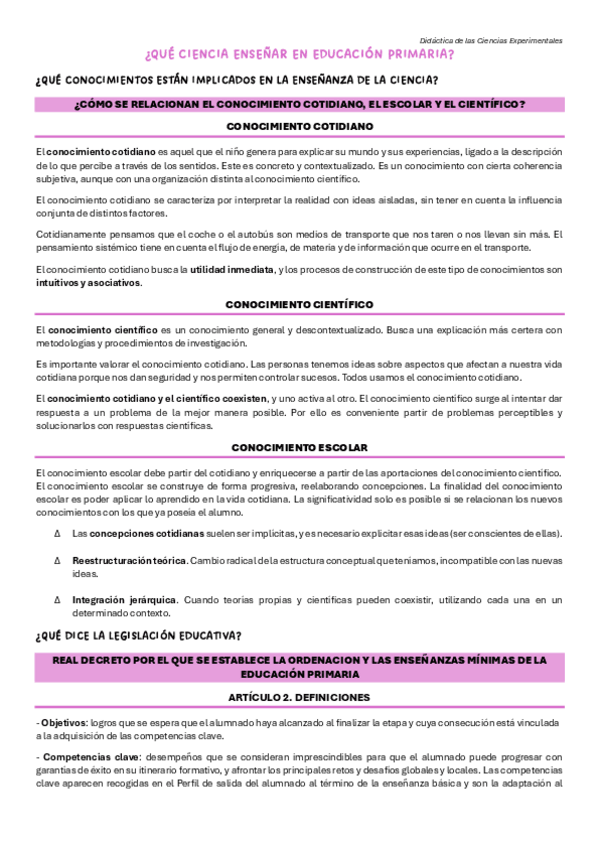 Didáctica de las Ciencias Experimentales

¿QUÉ CIENCIA ENSEÑAR EN EDUCACIÓN PRIMARIA?

¿QUÉ CONOCIMIENTOS ESTÁN IMPLICADOS EN LA ENSEÑANZA DE LA CIENCIA?

¿CÓMO SE RELACIONAN EL CONOCIMIENTO COTIDIANO, EL ESCOLAR Y EL CIENTÍFICO?

CONOCIMIENTO COTIDIANO

El conocimiento cotidiano es aquel que el niño genera para explicar su mundo y sus experiencias, ligado a la descripción de lo que percibe a través de los sentidos. Este es concreto y contextualizado. Es un conocimiento con cierta coherencia subjetiva, aunque con una organización distinta al conocimiento científico.

El conocimiento cotidiano se caracteriza por interpretar la realidad con ideas aisladas, sin tener en cuenta la influencia conjunta de distintos factores.

Cotidianamente pensamos que el coche o el autobús son medios de transporte que nos taren o nos llevan sin más. El pensamiento sistémico tiene en cuenta el flujo de energía, de materia y de información que ocurre en el transporte.

El conocimiento cotidiano busca la utilidad inmediata, y los procesos de construcción de este tipo de conocimientos son intuitivos y asociativos.

CONOCIMIENTO CIENTÍFICO

El conocimiento científico es un conocimiento general y descontextualizado. Busca una explicación más certera con metodologías y procedimientos de investigación.

Es importante valorar el conocimiento cotidiano. Las personas tenemos ideas sobre aspectos que afectan a nuestra vida cotidiana porque nos dan seguridad y nos permiten controlar sucesos. Todos usamos el conocimiento cotidiano.

El conocimiento cotidiano y el científico coexisten, y uno activa al otro. El conocimiento científico surge al intentar dar respuesta a un problema de la mejor manera posible. Por ello es conveniente partir de problemas perceptibles y solucionarlos con respuestas científicas.

CONOCIMIENTO ESCOLAR

El conocimiento escolar debe partir del cotidiano y enriquecerse a partir de las aportaciones del conocimiento científico. El conocimiento escolar se construye de forma progresiva, reelaborando concepciones. La finalidad del conocimiento escolar es poder aplicar lo aprendido en la vida cotidiana. La significatividad solo es posible si se relacionan los nuevos conocimientos con los que ya poseía el alumno.

Δ Las concepciones cotidianas suelen ser implícitas, y es necesario explicitar esas ideas (ser conscientes de ellas).

Δ Reestructuración teórica. Cambio radical de la estructura conceptual que teníamos, incompatible con las nuevas ideas.

Δ Integración jerárquica. Cuando teorías propias y científicas pueden coexistir, utilizando cada una en un determinado contexto.

¿QUÉ DICE LA LEGISLACIÓN EDUCATIVA?

REAL DECRETO POR EL QUE SE ESTABLECE LA ORDENACION Y LAS ENSEÑANZAS MÍNIMAS DE LA EDUCACIÓN PRIMARIA

ARTÍCULO 2. DEFINICIONES

- Objetivos: logros que se espera que el alumnado haya alcanzado al finalizar la etapa y cuya consecución está vinculada a la adquisición de las competencias clave.

- Competencias clave: desempeños que se consideran imprescindibles para que el alumnado puede progresar con garantías de éxito en su itinerario formativo, y afrontar los principales retos y desafíos globales y locales. Las competencias clave aparecen recogidas en el Perfil de salida del alumnado al término de la enseñanza básica y son la adaptación al